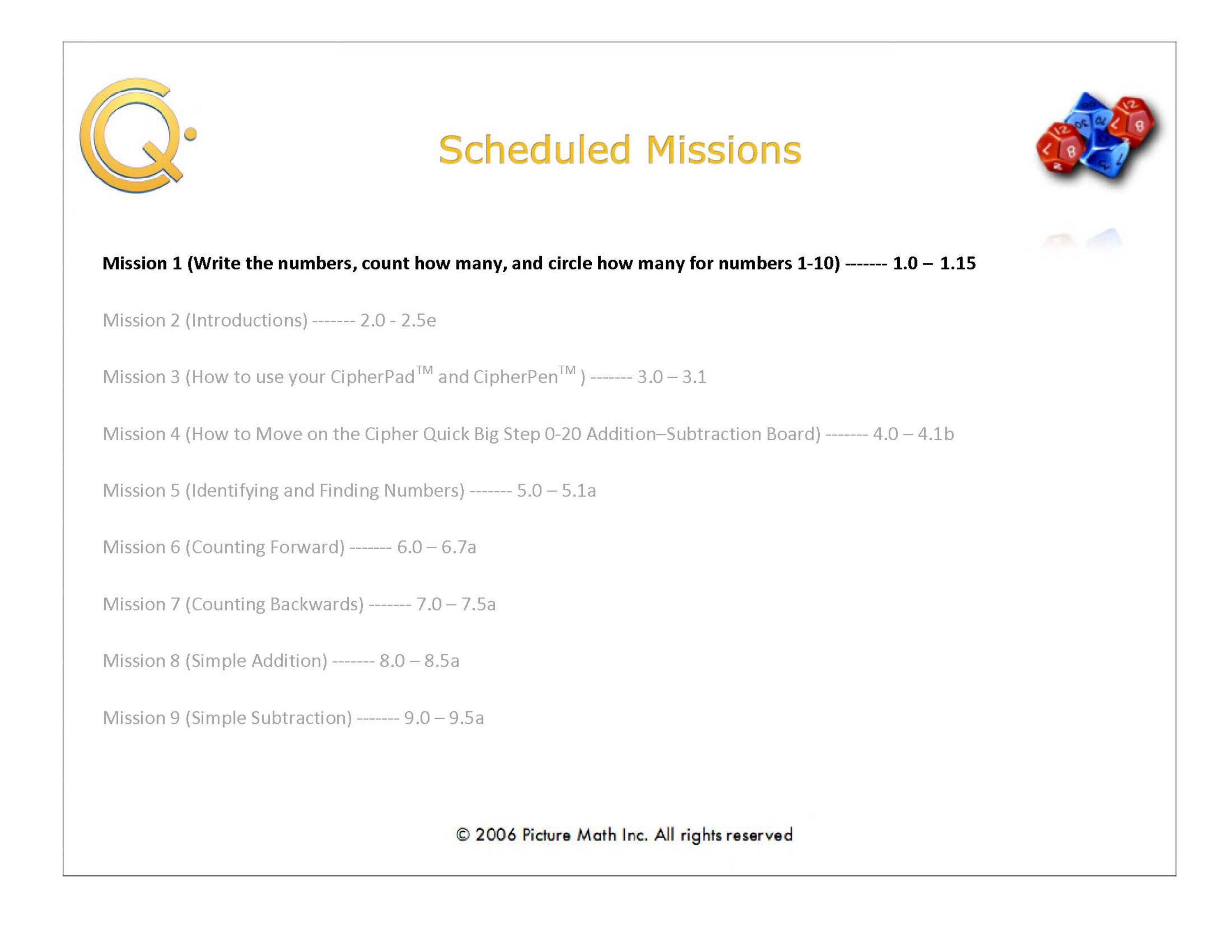 Scheduled Missions

Mission 1 (Write the numbers, count how many, and circle how many for numbers 1-10) ------- 1.0 – 1.15

Mission 2 (Introductions) ------- 2.0 - 2.5e

Mission 3 (How to use your CipherPad™ and CipherPen™ ) ------- 3.0 – 3.1

Mission 4 (How to Move on the Cipher Quick Big Step 0-20 Addition–Subtraction Board) ------- 4.0 – 4.1b

Mission 5 (Identifying and Finding Numbers) ------- 5.0 – 5.1a

Mission 6 (Counting Forward) ------- 6.0 – 6.7a

Mission 7 (Counting Backwards) ------- 7.0 – 7.5a

Mission 8 (Simple Addition) ------- 8.0 – 8.5a

Mission 9 (Simple Subtraction) ------- 9.0 – 9.5a

© 2006 Picture Math Inc. All rights reserved